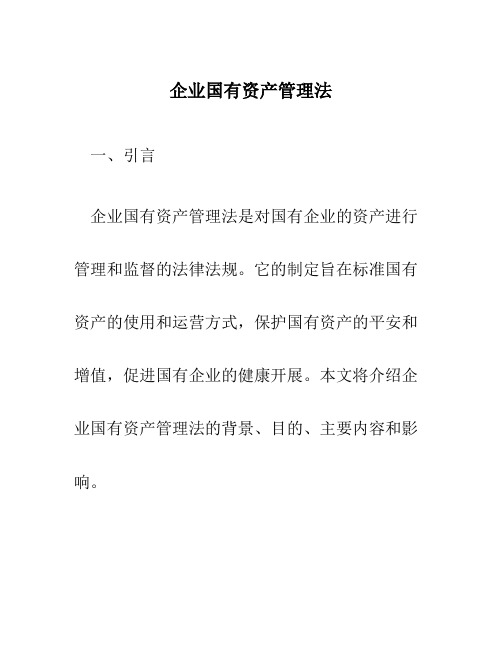 企业国有资产管理法

一、引言

企业国有资产管理法是对国有企业的资产进行管理和监督的法律法规。它的制定旨在标准国有资产的使用和运营方式，保护国有资产的平安和增值，促进国有企业的健康开展。本文将介绍企业国有资产管理法的背景、目的、主要内容和影响。